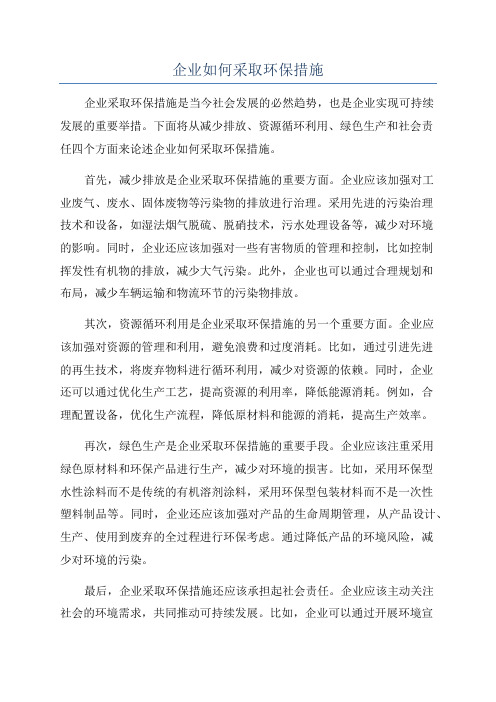 企业如何采取环保措施

企业采取环保措施是当今社会发展的必然趋势，也是企业实现可持续发展的重要举措。下面将从减少排放、资源循环利用、绿色生产和社会责任四个方面来论述企业如何采取环保措施。

首先，减少排放是企业采取环保措施的重要方面。企业应该加强对工业废气、废水、固体废物等污染物的排放进行治理。采用先进的污染治理技术和设备，如湿法烟气脱硫、脱硝技术，污水处理设备等，减少对环境的影响。同时，企业还应该加强对一些有害物质的管理和控制，比如控制挥发性有机物的排放，减少大气污染。此外，企业也可以通过合理规划和布局，减少车辆运输和物流环节的污染物排放。

其次，资源循环利用是企业采取环保措施的另一个重要方面。企业应该加强对资源的管理和利用，避免浪费和过度消耗。比如，通过引进先进的再生技术，将废弃物料进行循环利用，减少对资源的依赖。同时，企业还可以通过优化生产工艺，提高资源的利用率，降低能源消耗。例如，合理配置设备，优化生产流程，降低原材料和能源的消耗，提高生产效率。

再次，绿色生产是企业采取环保措施的重要手段。企业应该注重采用绿色原材料和环保产品进行生产，减少对环境的损害。比如，采用环保型水性涂料而不是传统的有机溶剂涂料，采用环保型包装材料而不是一次性塑料制品等。同时，企业还应该加强对产品的生命周期管理，从产品设计、生产、使用到废弃的全过程进行环保考虑。通过降低产品的环境风险，减少对环境的污染。

最后，企业采取环保措施还应该承担起社会责任。企业应该主动关注社会的环境需求，共同推动可持续发展。比如，企业可以通过开展环境宣